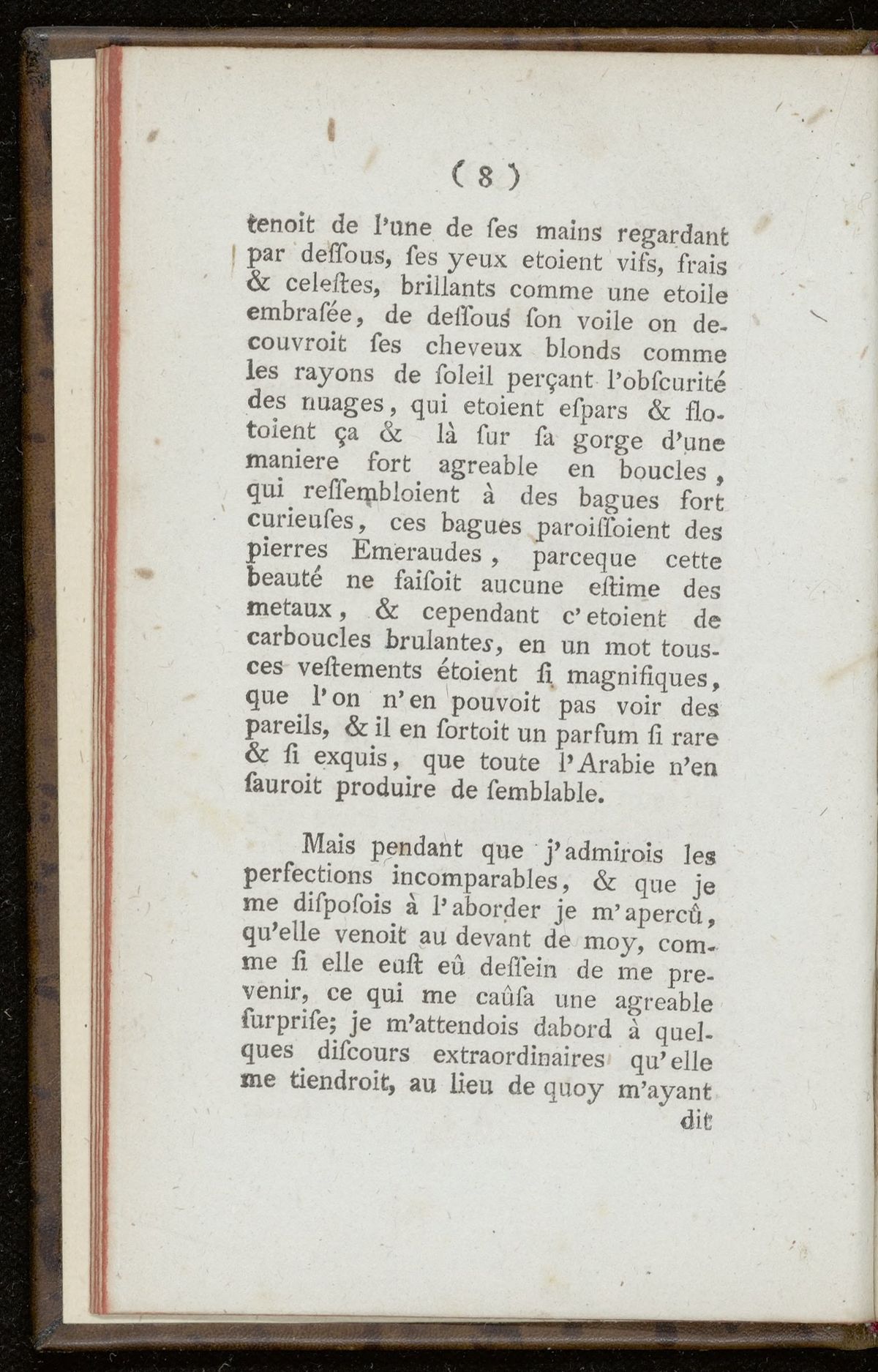 ( 8 )

tenoit de l'une de ſes mains regardant par deſſous, ſes yeux etoient vifs, frais & celeſtes, brillants comme une etoile embraſée, de deſſous ſon voile on decouvroit ſes cheveux blonds comme les rayons de ſoleil perçant l'obſcurité des nuages, qui etoient eſpars & flotoient ça & là ſur ſa gorge d'une maniere fort agreable en boucles, qui reſſembloient à des bagues fort curieuſes, ces bagues paroiſſoient des pierres Emeraudes, parceque cette beauté ne faiſoit aucune eſtime des metaux, & cependant c'etoient de carboucles brulantes, en un mot tousces veſtements étoient ſi magnifiques, que l'on n'en pouvoit pas voir des pareils, & il en ſortoit un parfum ſi rare & ſi exquis, que toute l'Arabie n'en ſauroit produire de ſemblable.

Mais pendant que j'admirois les perfections incomparables, & que je me diſpoſois à l'aborder je m'apercû, qu'elle venoit au devant de moy, comme ſi elle euſt eû deſſein de me prevenir, ce qui me caûſa une agreable ſurpriſe; je m'attendois dabord à quelques diſcours extraordinaires qu'elle me tiendroit, au lieu de quoy m'ayant

dit